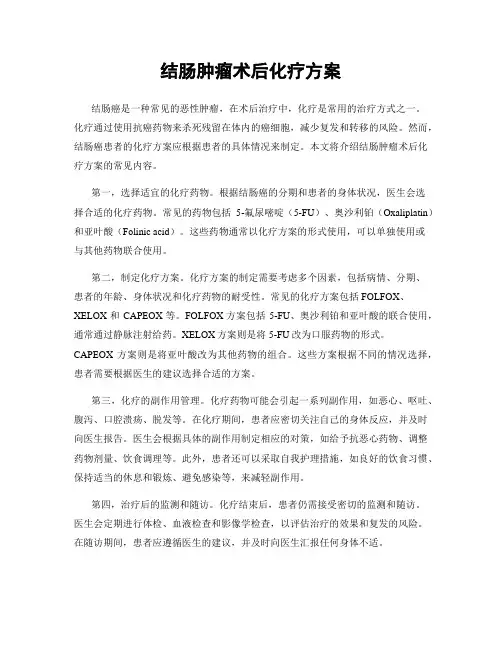 结肠肿瘤术后化疗方案

结肠癌是一种常见的恶性肿瘤，在术后治疗中，化疗是常用的治疗方式之一。化疗通过使用抗癌药物来杀死残留在体内的癌细胞，减少复发和转移的风险。然而，结肠癌患者的化疗方案应根据患者的具体情况来制定。本文将介绍结肠肿瘤术后化疗方案的常见内容。

第一，选择适宜的化疗药物。根据结肠癌的分期和患者的身体状况，医生会选择合适的化疗药物。常见的药物包括 5-氟尿嘧啶（5-FU）、奥沙利铂（Oxaliplatin）和亚叶酸（Folinic acid）。这些药物通常以化疗方案的形式使用，可以单独使用或与其他药物联合使用。

第二，制定化疗方案。化疗方案的制定需要考虑多个因素，包括病情、分期、患者的年龄、身体状况和化疗药物的耐受性。常见的化疗方案包括 FOLFOX、XELOX 和 CAPEOX 等。FOLFOX 方案包括 5-FU、奥沙利铂和亚叶酸的联合使用，通常通过静脉注射给药。XELOX 方案则是将 5-FU 改为口服药物的形式。CAPEOX 方案则是将亚叶酸改为其他药物的组合。这些方案根据不同的情况选择，患者需要根据医生的建议选择合适的方案。

第三，化疗的副作用管理。化疗药物可能会引起一系列副作用，如恶心、呕吐、腹泻、口腔溃疡、脱发等。在化疗期间，患者应密切关注自己的身体反应，并及时向医生报告。医生会根据具体的副作用制定相应的对策，如给予抗恶心药物、调整药物剂量、饮食调理等。此外，患者还可以采取自我护理措施，如良好的饮食习惯、保持适当的休息和锻炼、避免感染等，来减轻副作用。

第四，治疗后的监测和随访。化疗结束后，患者仍需接受密切的监测和随访。医生会定期进行体检、血液检查和影像学检查，以评估治疗的效果和复发的风险。在随访期间，患者应遵循医生的建议，并及时向医生汇报任何身体不适。